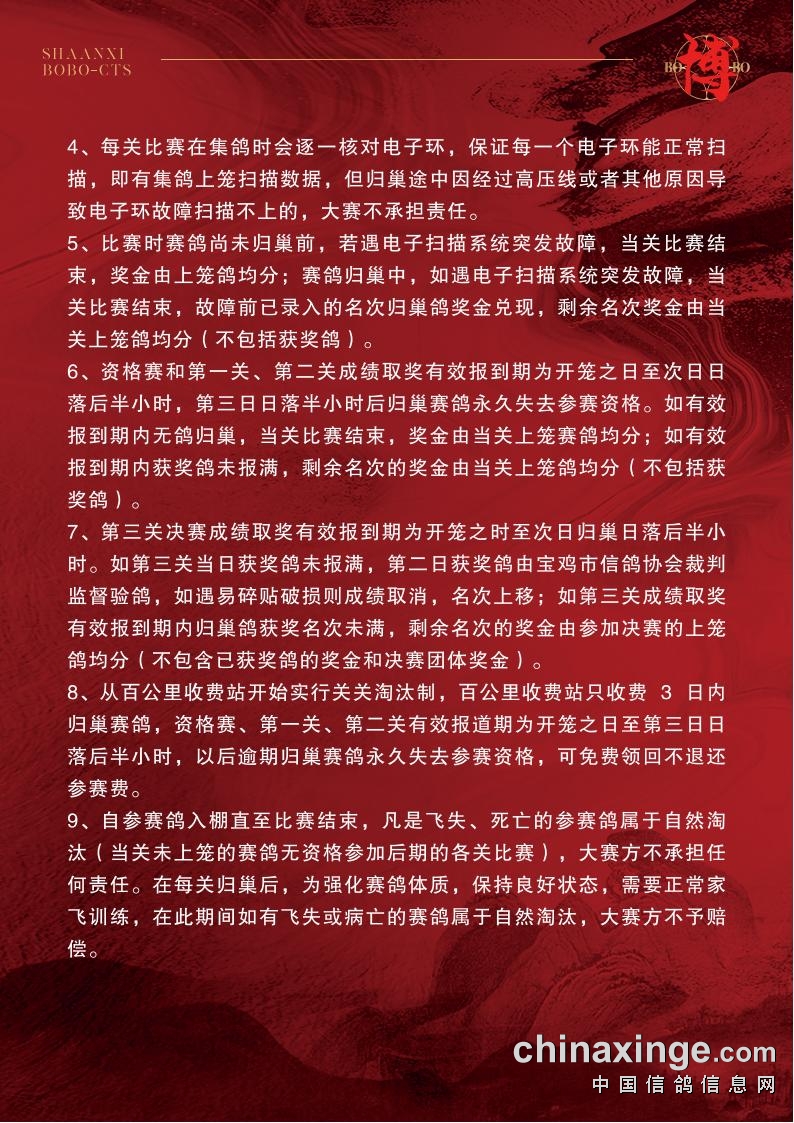 SHAANXI
BOBO-CTS

BO 博 BO

4、每关比赛在集鸽时会逐一核对电子环，保证每一个电子环能正常扫描，即有集鸽上笼扫描数据，但归巢途中因经过高压线或者其他原因导致电子环故障扫描不上的，大赛不承担责任。

5、比赛时赛鸽尚未归巢前，若遇电子扫描系统突发故障，当关比赛结束，奖金由上笼鸽均分；赛鸽归巢中，如遇电子扫描系统突发故障，当关比赛结束，故障前已录入的名次归巢鸽奖金兑现，剩余名次奖金由当关上笼鸽均分（不包括获奖鸽）。

6、资格赛和第一关、第二关成绩取奖有效报到期为开笼之日至次日日落后半小时，第三日日落半小时后归巢赛鸽永久失去参赛资格。如有效报到期内无鸽归巢，当关比赛结束，奖金由当关上笼赛鸽均分；如有效报到期内获奖鸽未报满，剩余名次的奖金由当关上笼鸽均分（不包括获奖鸽）。

7、第三关决赛成绩取奖有效报到期为开笼之时至次日归巢日落后半小时。如第三关当日获奖鸽未报满，第二日获奖鸽由宝鸡市信鸽协会裁判监督验鸽，如遇易碎贴破损则成绩取消，名次上移；如第三关成绩取奖有效报到期内归巢鸽获奖名次未满，剩余名次的奖金由参加决赛的上笼鸽均分（不包含已获奖鸽的奖金和决赛团体奖金）。

8、从百公里收费站开始实行关关淘汰制，百公里收费站只收费 3 日内归巢赛鸽，资格赛、第一关、第二关有效报道期为开笼之日至第三日日落后半小时，以后逾期归巢赛鸽永久失去参赛资格，可免费领回不退还参赛费。

9、自参赛鸽入棚直至比赛结束，凡是飞失、死亡的参赛鸽属于自然淘汰（当关未上笼的赛鸽无资格参加后期的各关比赛），大赛方不承担任何责任。在每关归巢后，为强化赛鸽体质，保持良好状态，需要正常家飞训练，在此期间如有飞失或病亡的赛鸽属于自然淘汰，大赛方不予赔偿。

chinaxinge.com
中国信鸽信息网